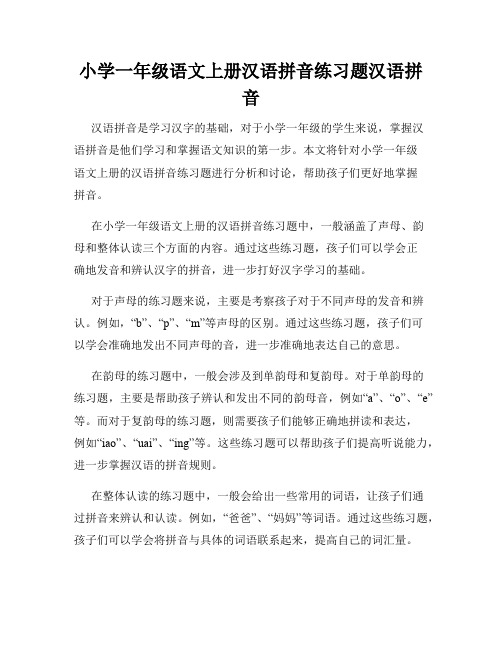 小学一年级语文上册汉语拼音练习题汉语拼音

汉语拼音是学习汉字的基础，对于小学一年级的学生来说，掌握汉语拼音是他们学习和掌握语文知识的第一步。本文将针对小学一年级语文上册的汉语拼音练习题进行分析和讨论，帮助孩子们更好地掌握拼音。

在小学一年级语文上册的汉语拼音练习题中，一般涵盖了声母、韵母和整体认读三个方面的内容。通过这些练习题，孩子们可以学会正确地发音和辨认汉字的拼音，进一步打好汉字学习的基础。

对于声母的练习题来说，主要是考察孩子对于不同声母的发音和辨认。例如，“b”、“p”、“m”等声母的区别。通过这些练习题，孩子们可以学会准确地发出不同声母的音，进一步准确地表达自己的意思。

在韵母的练习题中，一般会涉及到单韵母和复韵母。对于单韵母的练习题，主要是帮助孩子辨认和发出不同的韵母音，例如“a”、“o”、“e”等。而对于复韵母的练习题，则需要孩子们能够正确地拼读和表达，例如“iao”、“uai”、“ing”等。这些练习题可以帮助孩子们提高听说能力，进一步掌握汉语的拼音规则。

在整体认读的练习题中，一般会给出一些常用的词语，让孩子们通过拼音来辨认和认读。例如，“爸爸”、“妈妈”等词语。通过这些练习题，孩子们可以学会将拼音与具体的词语联系起来，提高自己的词汇量。